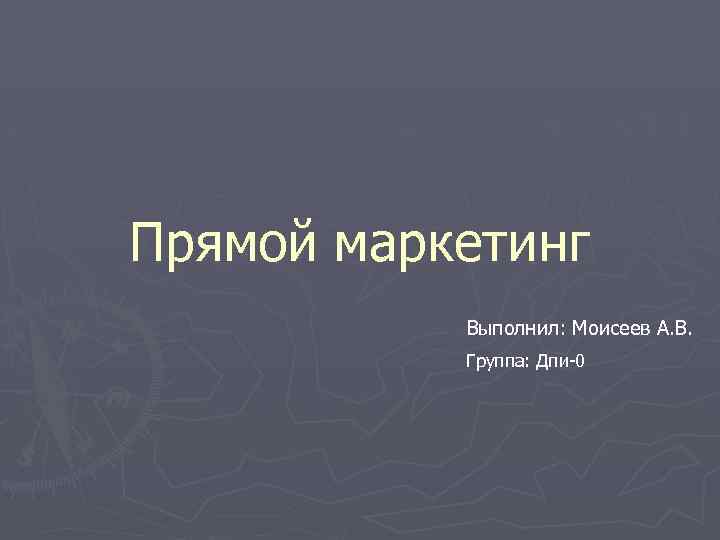 Прямой маркетинг

Выполнил: Моисеев А.В.

Группа: Дпи-0